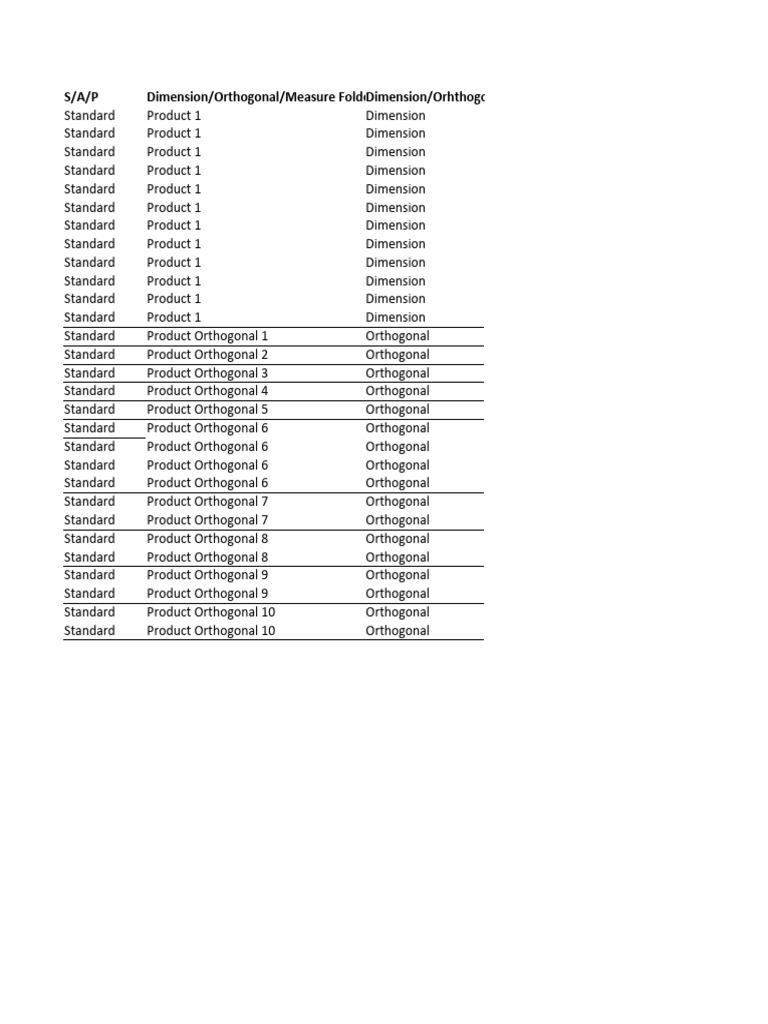 | S/A/P | Dimension/Orthogonal/Measure Fold | Dimension/Orhthogo |
|---|---|---|
| Standard | Product 1 | Dimension |
| Standard | Product 1 | Dimension |
| Standard | Product 1 | Dimension |
| Standard | Product 1 | Dimension |
| Standard | Product 1 | Dimension |
| Standard | Product 1 | Dimension |
| Standard | Product 1 | Dimension |
| Standard | Product 1 | Dimension |
| Standard | Product 1 | Dimension |
| Standard | Product 1 | Dimension |
| Standard | Product 1 | Dimension |
| Standard | Product 1 | Dimension |
| Standard | Product Orthogonal 1 | Orthogonal |
| Standard | Product Orthogonal 2 | Orthogonal |
| Standard | Product Orthogonal 3 | Orthogonal |
| Standard | Product Orthogonal 4 | Orthogonal |
| Standard | Product Orthogonal 5 | Orthogonal |
| Standard | Product Orthogonal 6 | Orthogonal |
| Standard | Product Orthogonal 6 | Orthogonal |
| Standard | Product Orthogonal 6 | Orthogonal |
| Standard | Product Orthogonal 6 | Orthogonal |
| Standard | Product Orthogonal 7 | Orthogonal |
| Standard | Product Orthogonal 7 | Orthogonal |
| Standard | Product Orthogonal 8 | Orthogonal |
| Standard | Product Orthogonal 8 | Orthogonal |
| Standard | Product Orthogonal 9 | Orthogonal |
| Standard | Product Orthogonal 9 | Orthogonal |
| Standard | Product Orthogonal 10 | Orthogonal |
| Standard | Product Orthogonal 10 | Orthogonal |